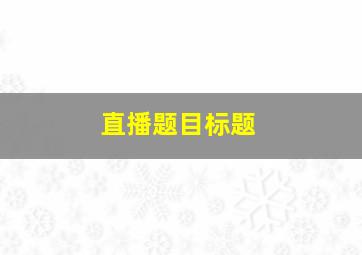 直播题目标题